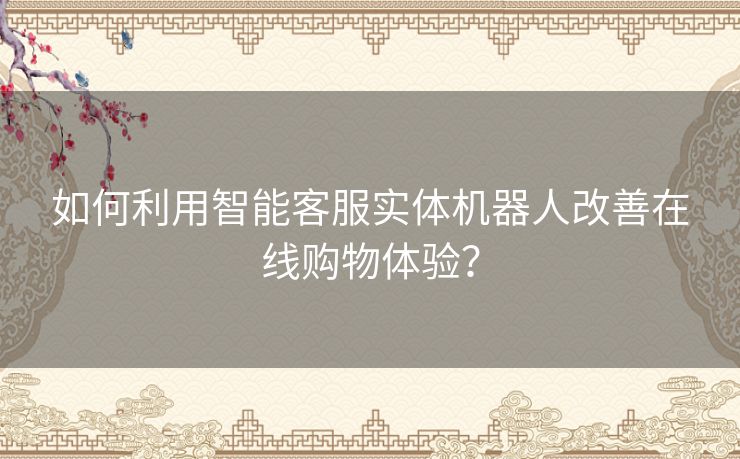 如何利用智能客服实体机器人改善在线购物体验?